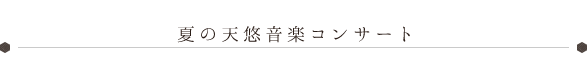 夏の天悠音楽コンサート